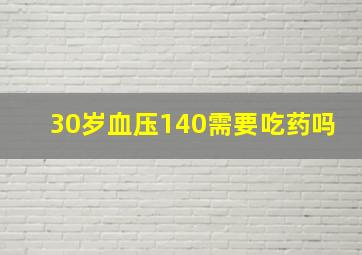 30岁血压140需要吃药吗